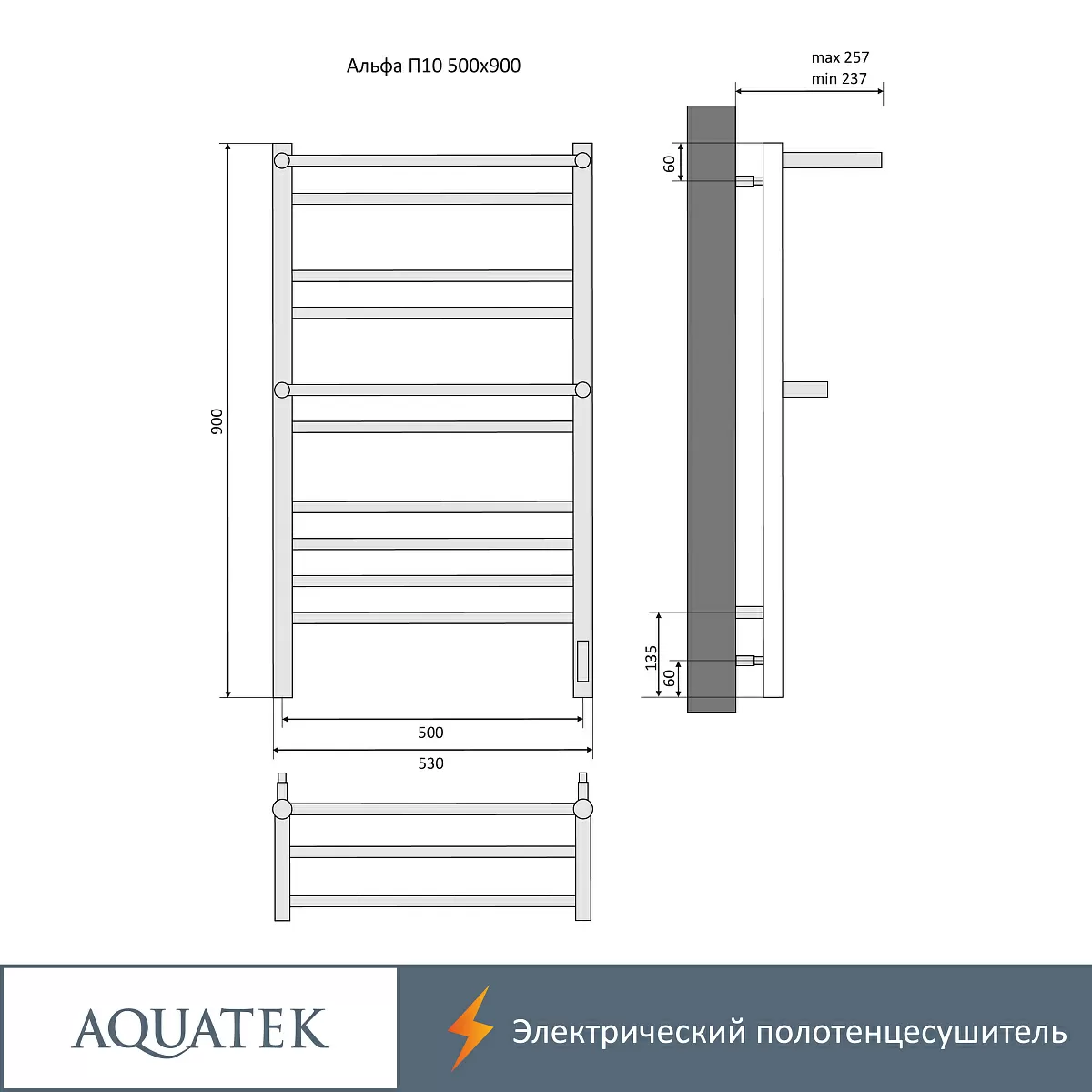 Альфа П10 500x900

max 257
min 237

60

900

135
60

500

530

AQUATEK

Электрический полотенцесушитель